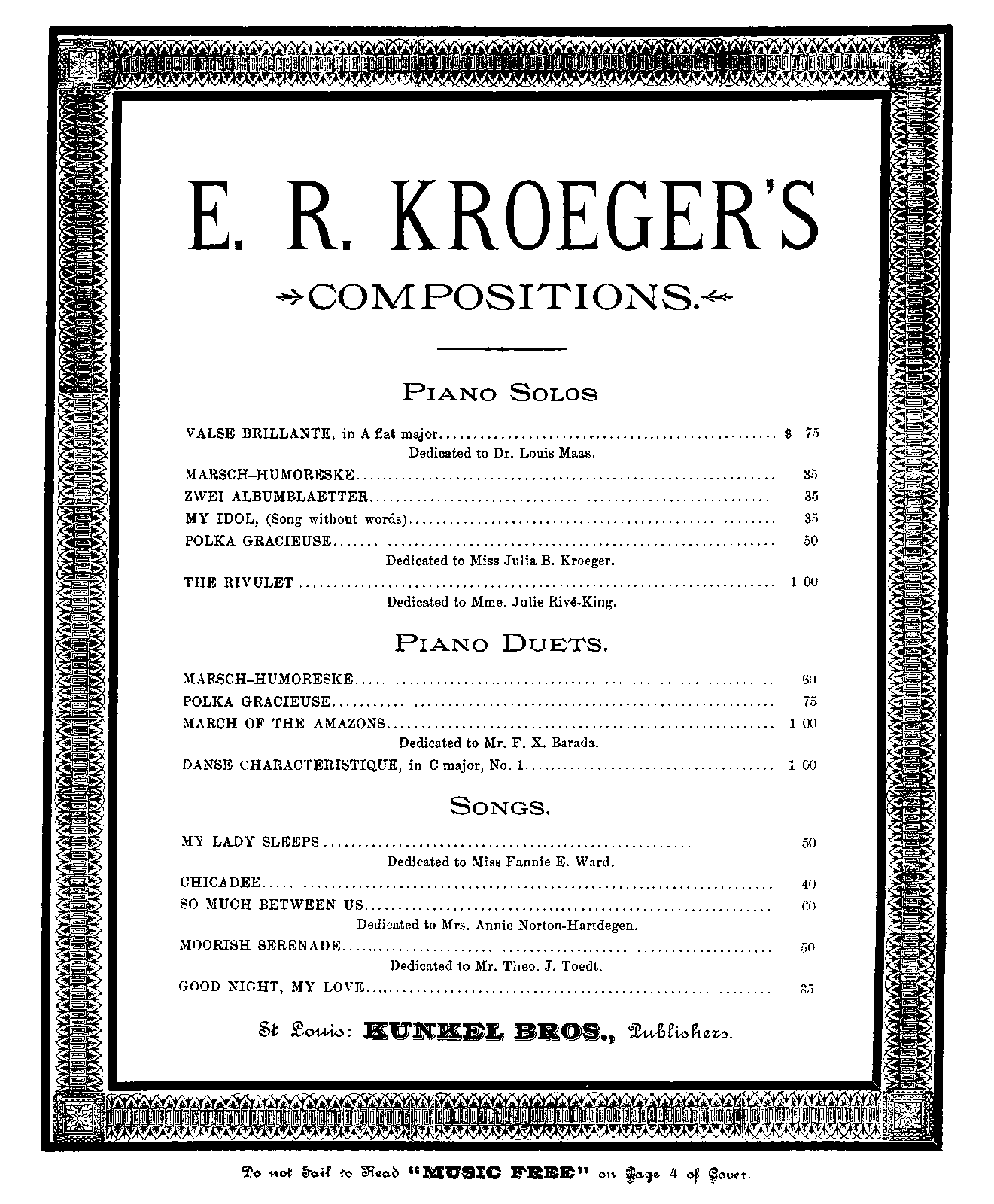 E. R. KROEGER'S

COMPOSITIONS.

PIANO SOLOS

VALSE BRILLANTE, in A flat major $ 75

Dedicated to Dr. Louis Maas.

MARSCH-HUMORESKE 35

ZWEI ALBUMBLAETTER 35

MY IDOL, (Song without words) 35

POLKA GRACIEUSE 50

Dedicated to Miss Julia B. Kroeger.

THE RIVULET 1 00

Dedicated to Mme. Julie Rivé-King.

PIANO DUETS.

MARSCH-HUMORESKE 60

POLKA GRACIEUSE 75

MARCH OF THE AMAZONS 1 00

Dedicated to Mr. F. X. Barada.

DANSE CHARACTERISTIQUE, in C major, No. 1 1 00

SONGS.

MY LADY SLEEPS 50

Dedicated to Miss Fannie E. Ward.

CHICADEE 40

SO MUCH BETWEEN US 60

Dedicated to Mrs. Annie Norton-Hartdegen.

MOORISH SERENADE 50

Dedicated to Mr. Theo. J. Toedt.

GOOD NIGHT, MY LOVE 35

St Louis: KUNKEL BROS., Publishers.

Do not Fail to Read "MUSIC FREE" on Page 4 of Cover.